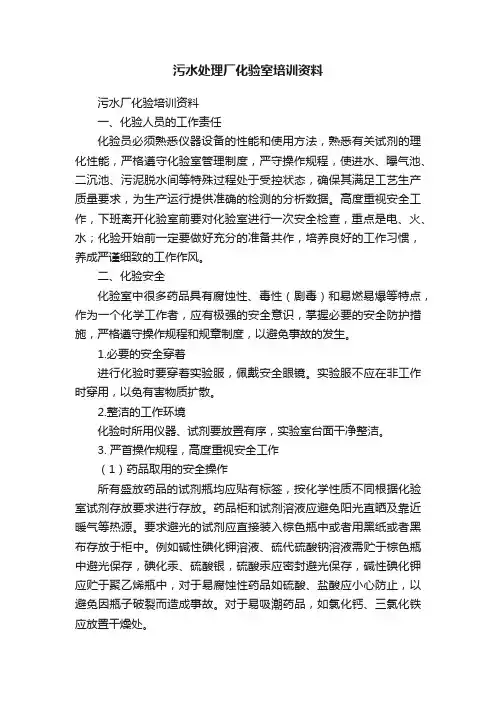 污水处理厂化验室培训资料

污水厂化验培训资料

一、化验人员的工作责任

化验员必须熟悉仪器设备的性能和使用方法，熟悉有关试剂的理化性能，严格遵守化验室管理制度，严守操作规程，使进水、曝气池、二沉池、污泥脱水间等特殊过程处于受控状态，确保其满足工艺生产质量要求，为生产运行提供准确的检测的分析数据。高度重视安全工作，下班离开化验室前要对化验室进行一次安全检查，重点是电、火、水；化验开始前一定要做好充分的准备共作，培养良好的工作习惯，养成严谨细致的工作作风。

二、化验安全

化验室中很多药品具有腐蚀性、毒性（剧毒）和易燃易爆等特点，作为一个化学工作者，应有极强的安全意识，掌握必要的安全防护措施，严格遵守操作规程和规章制度，以避免事故的发生。

1.必要的安全穿着

进行化验时要穿着实验服，佩戴安全眼镜。实验服不应在非工作时穿用，以免有害物质扩散。

2.整洁的工作环境

化验时所用仪器、试剂要放置有序，实验室台面干净整洁。

3. 严首操作规程，高度重视安全工作

（1）药品取用的安全操作

所有盛放药品的试剂瓶均应贴有标签，按化学性质不同根据化验室试剂存放要求进行存放。药品柜和试剂溶液应避免阳光直晒及靠近暖气等热源。要求避光的试剂应直接装入棕色瓶中或者用黑纸或者黑布存放于柜中。例如碱性碘化钾溶液、硫代硫酸钠溶液需贮于棕色瓶中避光保存，碘化汞、硫酸银，硫酸汞应密封避光保存，碱性碘化钾应贮于聚乙烯瓶中，对于易腐蚀性药品如硫酸、盐酸应小心防止，以避免因瓶子破裂而造成事故。对于易吸潮药品，如氯化钙、三氯化铁应放置干燥处。